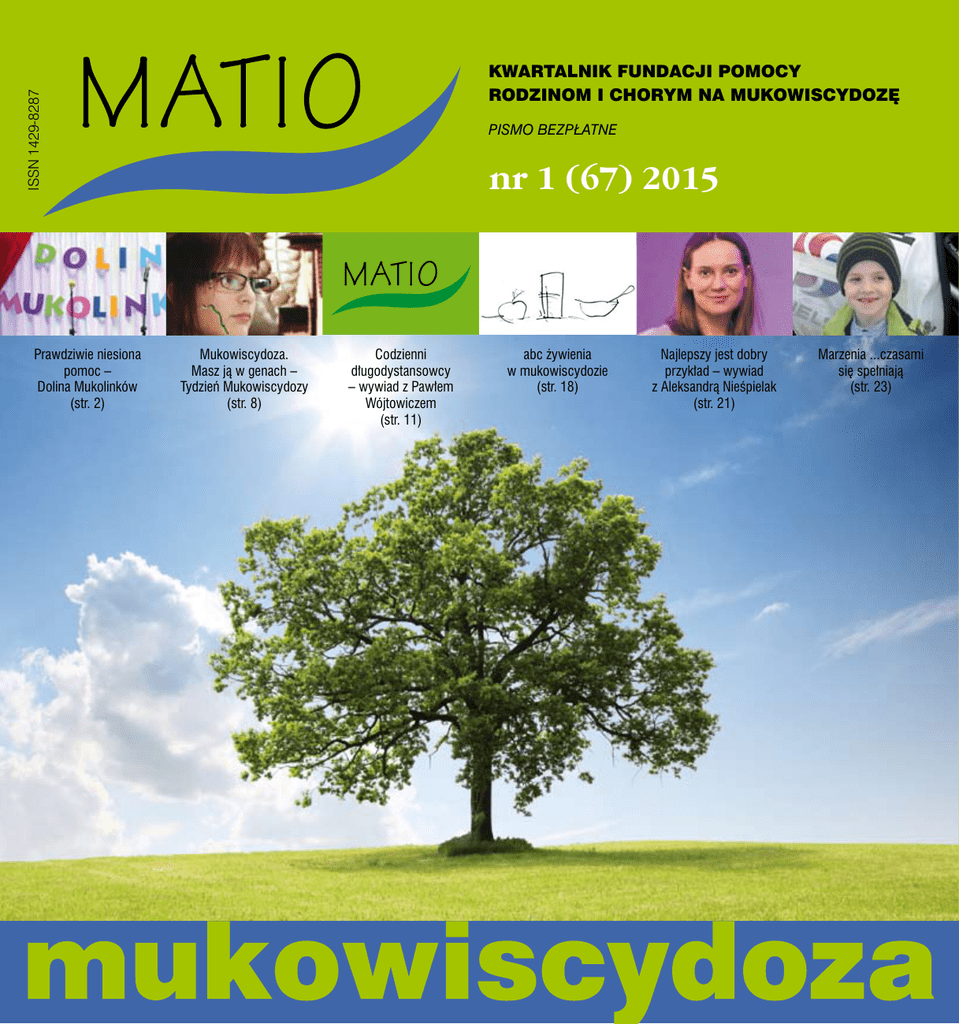 ISSN 1429-8287

MATIO

KWARTALNIK FUNDACJI POMOCY RODZINOM I CHORYM NA MUKOWISCYDOZĘ

PISMO BEZPŁATNE

nr 1 (67) 2015

DOLIN MUKOLINK

MATIO

Prawdziwie niesiona pomoc – Dolina Mukolinków (str. 2)

Mukowiscydoza. Masz ją w genach – Tydzień Mukowiscydozy (str. 8)

Codzienni długodystansowcy – wywiad z Pawłem Wójtowiczem (str. 11)

abc żywienia w mukowiscydozie (str. 18)

Najlepszy jest dobry przykład – wywiad z Aleksandrą Nieśpielak (str. 21)

Marzenia ...czasami się spełniają (str. 23)

mukowiscydoza